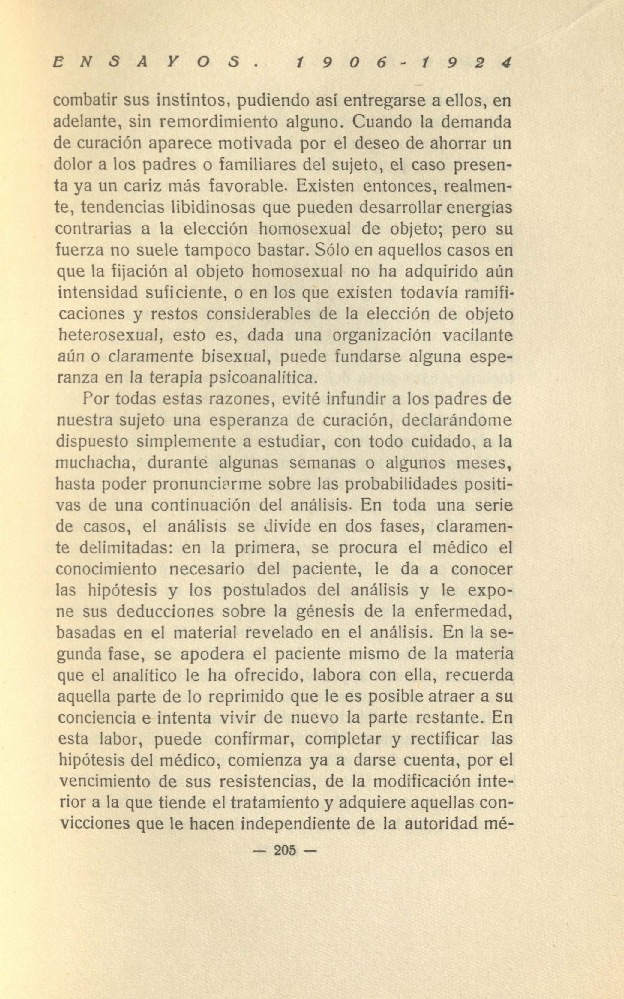 ENSAYOS. 1906-1924

combatir sus instintos, pudiendo así entregarse a ellos, en adelante, sin remordimiento alguno. Cuando la demanda de curación aparece motivada por el deseo de ahorrar un dolor a los padres o familiares del sujeto, el caso presenta ya un cariz más favorable. Existen entonces, realmente, tendencias libidinosas que pueden desarrollar energías contrarias a la elección homosexual de objeto; pero su fuerza no suele tampoco bastar. Sólo en aquellos casos en que la fijación al objeto homosexual no ha adquirido aún intensidad suficiente, o en los que existen todavía ramificaciones y restos considerables de la elección de objeto heterosexual, esto es, dada una organización vacilante aún o claramente bisexual, puede fundarse alguna esperanza en la terapia psicoanalítica.

Por todas estas razones, evité infundir a los padres de nuestra sujeto una esperanza de curación, declarándome dispuesto simplemente a estudiar, con todo cuidado, a la muchacha, durante algunas semanas o algunos meses, hasta poder pronunciarme sobre las probabilidades positivas de una continuación del análisis. En toda una serie de casos, el análisis se divide en dos fases, claramente delimitadas: en la primera, se procura el médico el conocimiento necesario del paciente, le da a conocer las hipótesis y los postulados del análisis y le expone sus deducciones sobre la génesis de la enfermedad, basadas en el material revelado en el análisis. En la segunda fase, se apodera el paciente mismo de la materia que el analítico le ha ofrecido, labora con ella, recuerda aquella parte de lo reprimido que le es posible atraer a su conciencia e intenta vivir de nuevo la parte restante. En esta labor, puede confirmar, completar y rectificar las hipótesis del médico, comienza ya a darse cuenta, por el vencimiento de sus resistencias, de la modificación interior a la que tiende el tratamiento y adquiere aquellas convicciones que le hacen independiente de la autoridad mé-

— 205 —